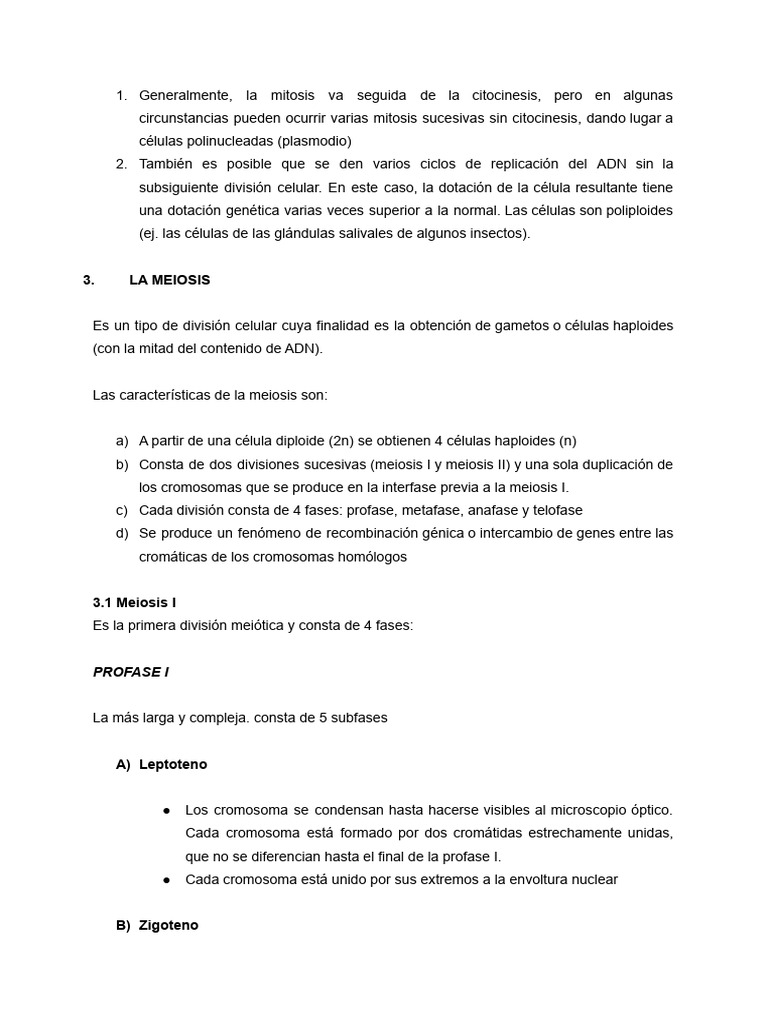 1. Generalmente, la mitosis va seguida de la citocinesis, pero en algunas circunstancias pueden ocurrir varias mitosis sucesivas sin citocinesis, dando lugar a células polinucleadas (plasmodio)
2. También es posible que se den varios ciclos de replicación del ADN sin la subsiguiente división celular. En este caso, la dotación de la célula resultante tiene una dotación genética varias veces superior a la normal. Las células son poliploides (ej. las células de las glándulas salivales de algunos insectos).

3. LA MEIOSIS

Es un tipo de división celular cuya finalidad es la obtención de gametos o células haploides (con la mitad del contenido de ADN).

Las características de la meiosis son:

a) A partir de una célula diploide (2n) se obtienen 4 células haploides (n)
b) Consta de dos divisiones sucesivas (meiosis I y meiosis II) y una sola duplicación de los cromosomas que se produce en la interfase previa a la meiosis I.
c) Cada división consta de 4 fases: profase, metafase, anafase y telofase
d) Se produce un fenómeno de recombinación génica o intercambio de genes entre las cromáticas de los cromosomas homólogos

3.1 Meiosis I
Es la primera división meiótica y consta de 4 fases:

PROFASE I

La más larga y compleja. consta de 5 subfases

A) Leptoteno

● Los cromosoma se condensan hasta hacerse visibles al microscopio óptico. Cada cromosoma está formado por dos cromátidas estrechamente unidas, que no se diferencian hasta el final de la profase I.
● Cada cromosoma está unido por sus extremos a la envoltura nuclear

B) Zigoteno